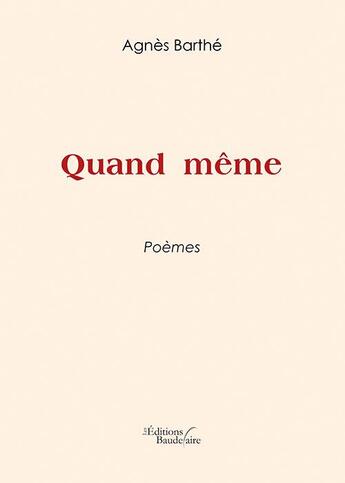 Agnès Barthé

Quand même

Poèmes

Les Éditions Baudelaire